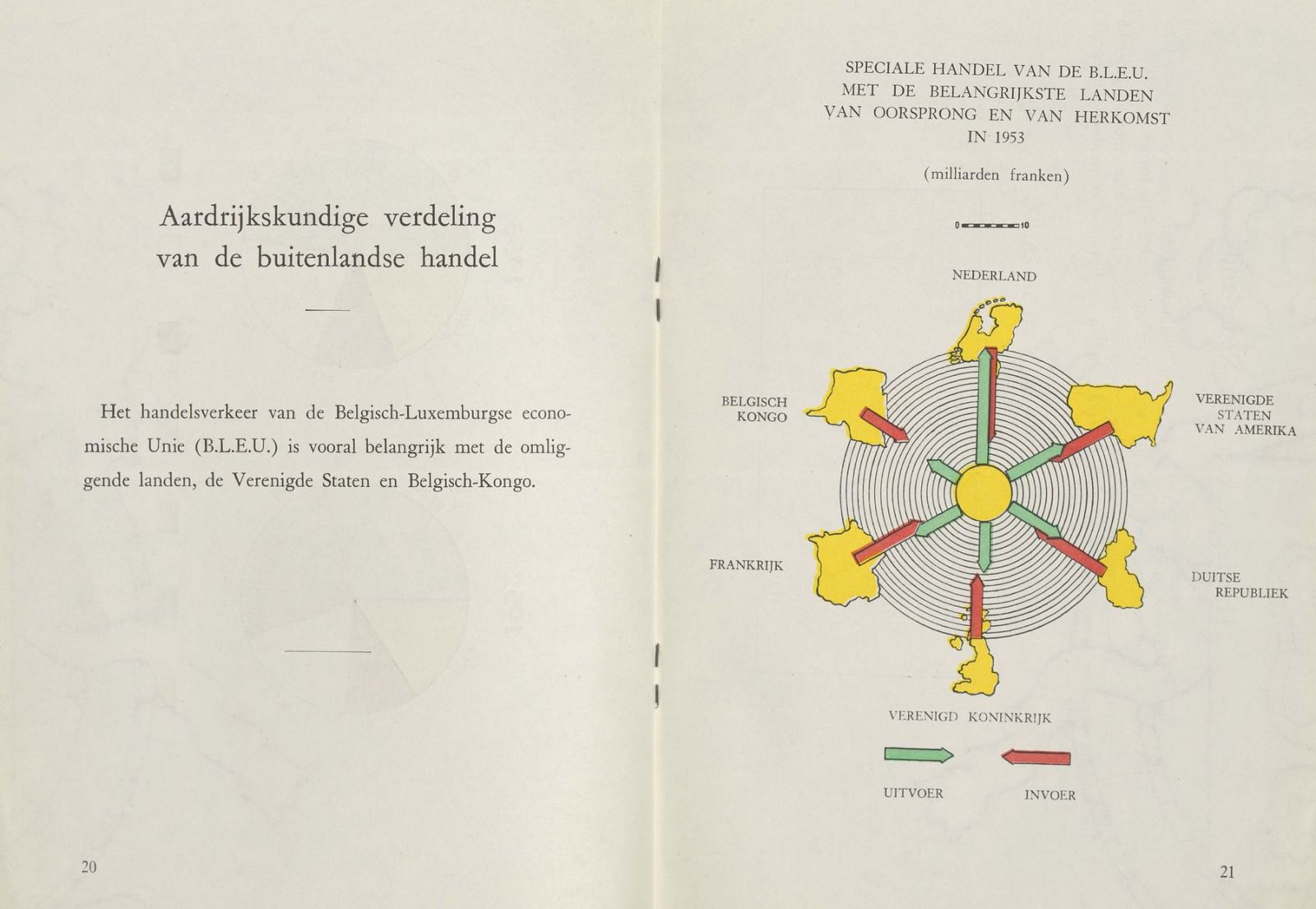 Aardrijkskundige verdeling van de buitenlandse handel

Het handelsverkeer van de Belgisch-Luxemburgse economische Unie (B.L.E.U.) is vooral belangrijk met de omliggende landen, de Verenigde Staten en Belgisch-Kongo.

20

SPECIALE HANDEL VAN DE B.L.E.U. MET DE BELANGRIJKSTE LANDEN VAN OORSPRONG EN VAN HERKOMST IN 1953

(milliarden franken)

0 10

NEDERLAND

BELGISCH KONGO

VERENIGDE STATEN VAN AMERIKA

FRANKRIJK

DUITSE REPUBLIEK

VERENIGD KONINKRIJK

UITVOER

INVOER

21